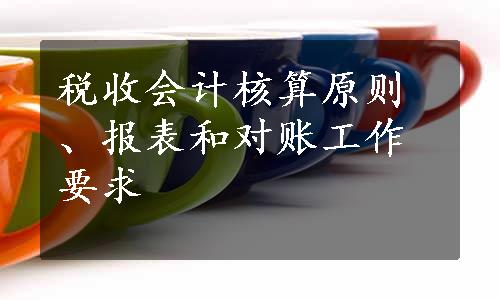 税收会计核算原则、报表和对账工作要求